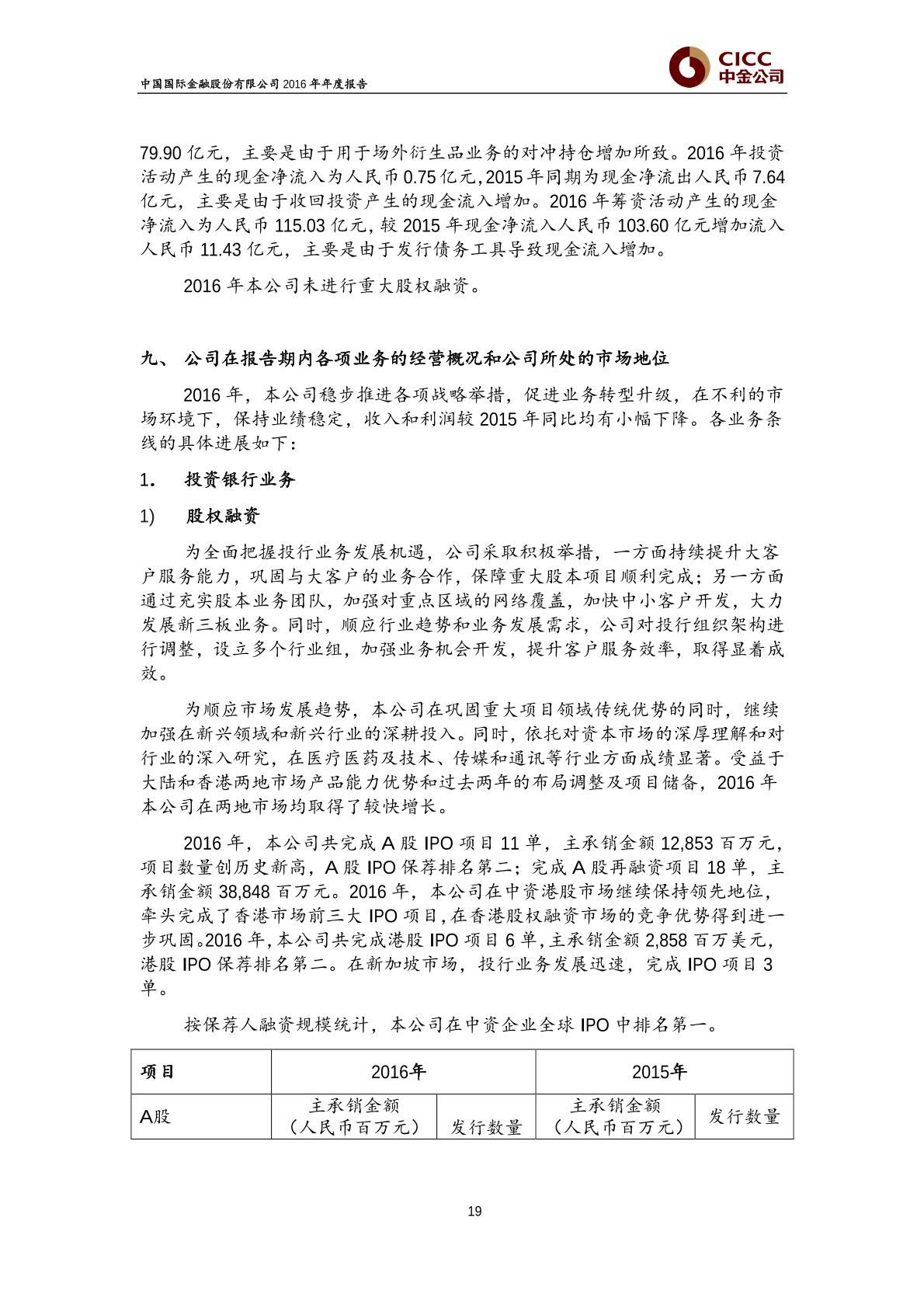 中国国际金融股份有限公司 2016 年年度报告

CICC
中金公司

79.90 亿元，主要是由于用于场外衍生品业务的对冲持仓增加所致。2016 年投资活动产生的现金净流入为人民币 0.75 亿元，2015 年同期为现金净流出人民币 7.64 亿元，主要是由于收回投资产生的现金流入增加。2016 年筹资活动产生的现金净流入为人民币 115.03 亿元，较 2015 年现金净流入人民币 103.60 亿元增加流入人民币 11.43 亿元，主要是由于发行债务工具导致现金流入增加。

2016 年本公司未进行重大股权融资。

九、 公司在报告期内各项业务的经营概况和公司所处的市场地位

2016 年，本公司稳步推进各项战略举措，促进业务转型升级，在不利的市场环境下，保持业绩稳定，收入和利润较 2015 年同比均有小幅下降。各业务条线的具体进展如下：

1. 投资银行业务

1) 股权融资

为全面把握投行业务发展机遇，公司采取积极举措，一方面持续提升大客户服务能力，巩固与大客户的业务合作，保障重大股本项目顺利完成；另一方面通过充实股本业务团队，加强对重点区域的网络覆盖，加快中小客户开发，大力发展新三板业务。同时，顺应行业趋势和业务发展需求，公司对投行组织架构进行调整，设立多个行业组，加强业务机会开发，提升客户服务效率，取得显着成效。

为顺应市场发展趋势，本公司在巩固重大项目领域传统优势的同时，继续加强在新兴领域和新兴行业的深耕投入。同时，依托对资本市场的深厚理解和对行业的深入研究，在医疗医药及技术、传媒和通讯等行业方面成绩显著。受益于大陆和香港两地市场产品能力优势和过去两年的布局调整及项目储备，2016 年本公司在两地市场均取得了较快增长。

2016 年，本公司共完成 A 股 IPO 项目 11 单，主承销金额 12,853 百万元，项目数量创历史新高，A 股 IPO 保荐排名第二；完成 A 股再融资项目 18 单，主承销金额 38,848 百万元。2016 年，本公司在中资港股市场继续保持领先地位，牵头完成了香港市场前三大 IPO 项目，在香港股权融资市场的竞争优势得到进一步巩固。2016 年，本公司共完成港股 IPO 项目 6 单，主承销金额 2,858 百万美元，港股 IPO 保荐排名第二。在新加坡市场，投行业务发展迅速，完成 IPO 项目 3 单。

按保荐人融资规模统计，本公司在中资企业全球 IPO 中排名第一。

| 项目 | 2016年 | | 2015年 | |
|---|---|---|---|---|
| A股 | 主承销金额（人民币百万元） | 发行数量 | 主承销金额（人民币百万元） | 发行数量 |

19